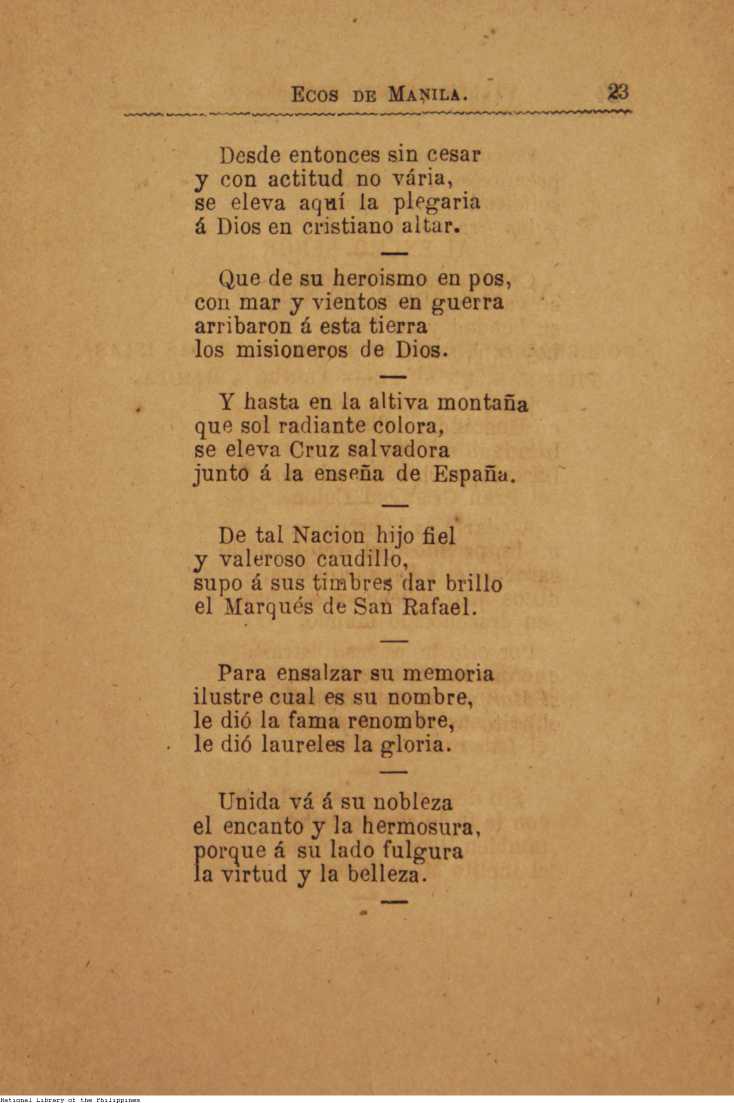 Ecos de Manila. 23

Desde entonces sin cesar
y con actitud no vária,
se eleva aquí la plegaria
á Dios en cristiano altar.

Que de su heroismo en pos,
con mar y vientos en guerra
arribaron á esta tierra
los misioneros de Dios.

Y hasta en la altiva montaña
que sol radiante colora,
se eleva Cruz salvadora
junto á la enseña de España.

De tal Nacion hijo fiel
y valeroso caudillo,
supo á sus timbres dar brillo
el Marqués de San Rafael.

Para ensalzar su memoria
ilustre cual es su nombre,
le dió la fama renombre,
le dió laureles la gloria.

Unida vá á su nobleza
el encanto y la hermosura,
porque á su lado fulgura
la virtud y la belleza.

National Library of the Philippines